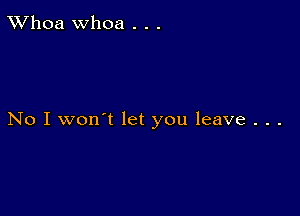 Whoa whoa . . .

No I won´t let you leave . . .